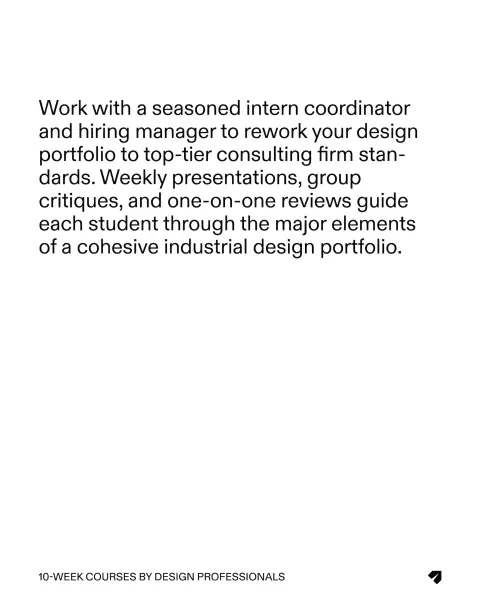 Work with a seasoned intern coordinator and hiring manager to rework your design portfolio to top-tier consulting firm standards. Weekly presentations, group critiques, and one-on-one reviews guide each student through the major elements of a cohesive industrial design portfolio.

10-WEEK COURSES BY DESIGN PROFESSIONALS